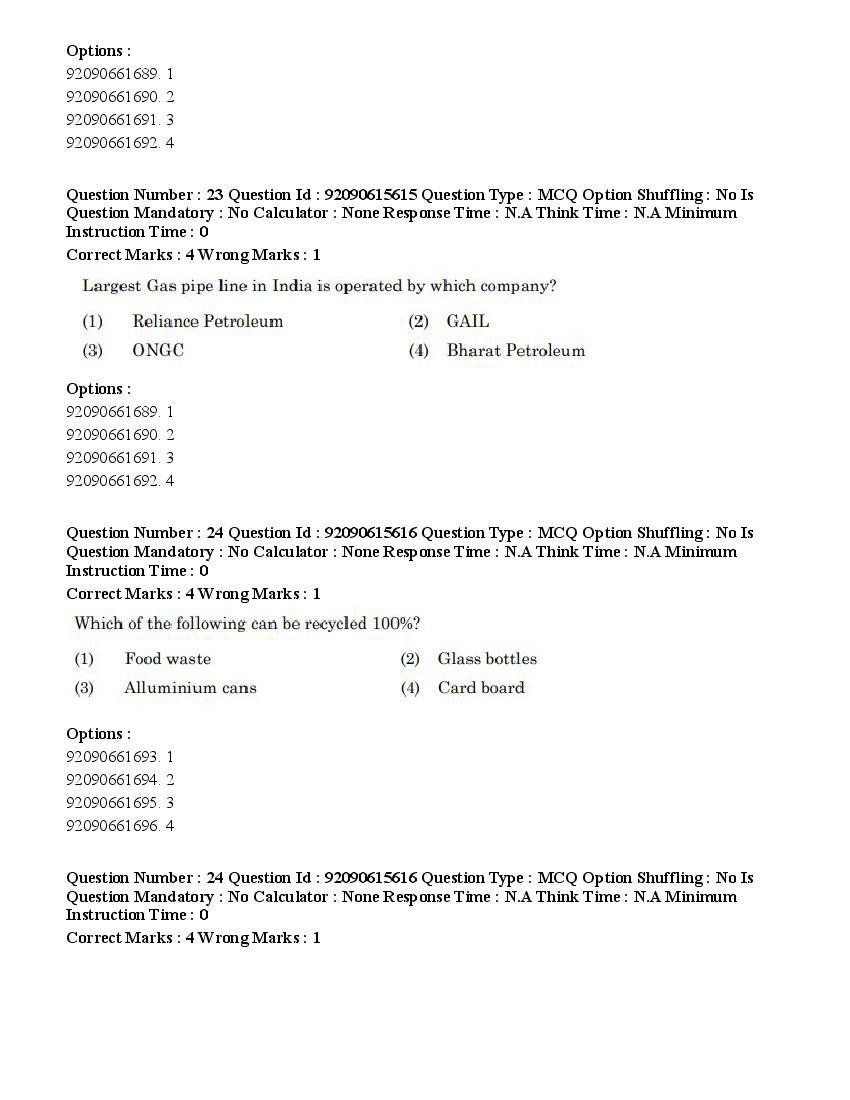 Options :
92090661689. 1
92090661690. 2
92090661691. 3
92090661692. 4

Question Number : 23 Question Id : 92090615615 Question Type : MCQ Option Shuffling : No Is Question Mandatory : No Calculator : None Response Time : N.A Think Time : N.A Minimum Instruction Time : 0
Correct Marks : 4 Wrong Marks : 1

Largest Gas pipe line in India is operated by which company?

(1) Reliance Petroleum
(2) GAIL
(3) ONGC
(4) Bharat Petroleum

Options :
92090661689. 1
92090661690. 2
92090661691. 3
92090661692. 4

Question Number : 24 Question Id : 92090615616 Question Type : MCQ Option Shuffling : No Is Question Mandatory : No Calculator : None Response Time : N.A Think Time : N.A Minimum Instruction Time : 0
Correct Marks : 4 Wrong Marks : 1

Which of the following can be recycled 100%?

(1) Food waste
(2) Glass bottles
(3) Alluminium cans
(4) Card board

Options :
92090661693. 1
92090661694. 2
92090661695. 3
92090661696. 4

Question Number : 24 Question Id : 92090615616 Question Type : MCQ Option Shuffling : No Is Question Mandatory : No Calculator : None Response Time : N.A Think Time : N.A Minimum Instruction Time : 0
Correct Marks : 4 Wrong Marks : 1